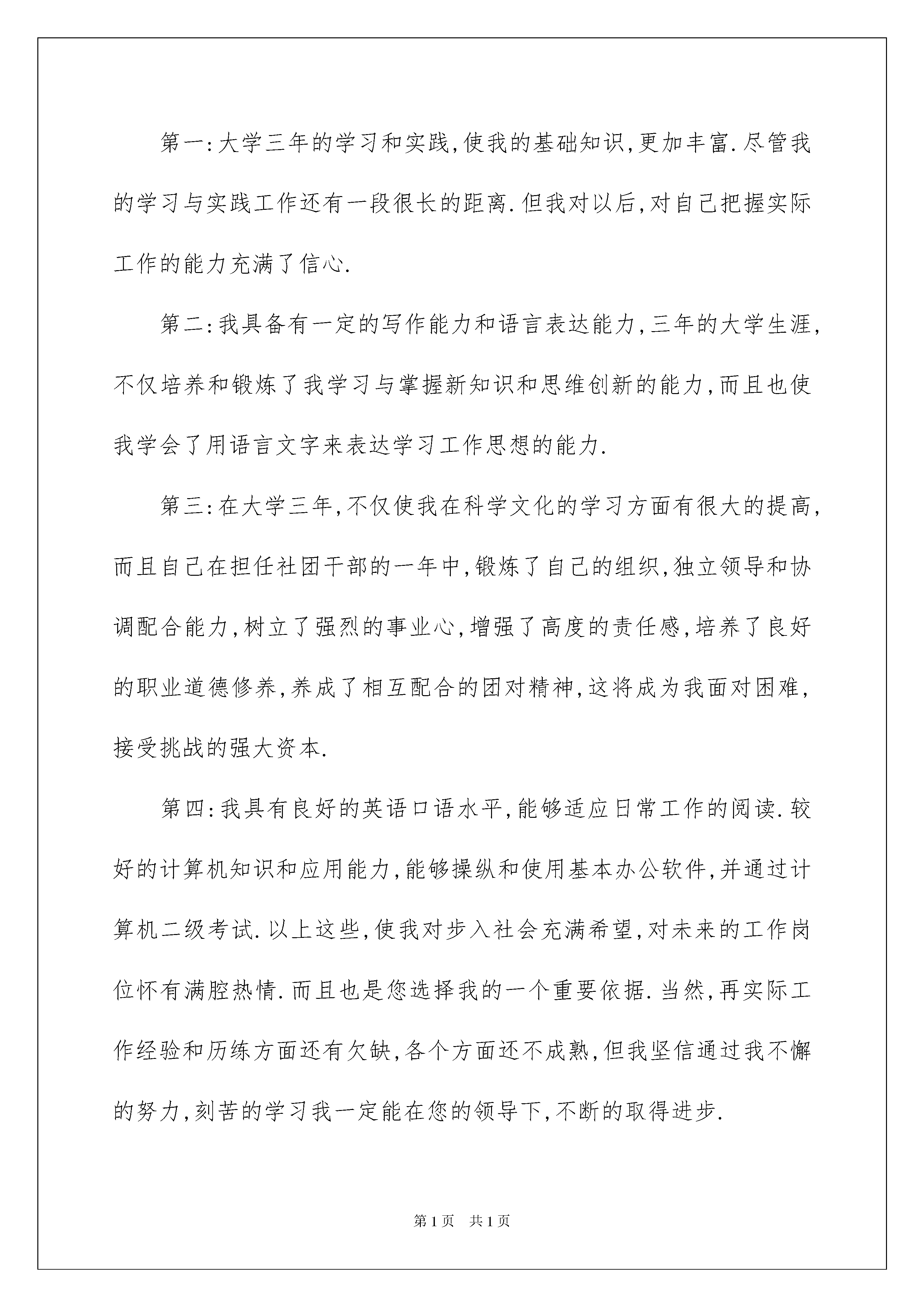 第一:大学三年的学习和实践,使我的基础知识,更加丰富.尽管我的学习与实践工作还有一段很长的距离.但我对以后,对自己把握实际工作的能力充满了信心.

第二:我具备有一定的写作能力和语言表达能力,三年的大学生涯,不仅培养和锻炼了我学习与掌握新知识和思维创新的能力,而且也使我学会了用语言文字来表达学习工作思想的能力.

第三:在大学三年,不仅使我在科学文化的学习方面有很大的提高,而且自己在担任社团干部的一年中,锻炼了自己的组织,独立领导和协调配合能力,树立了强烈的事业心,增强了高度的责任感,培养了良好的职业道德修养,养成了相互配合的团对精神,这将成为我面对困难,接受挑战的强大资本.

第四:我具有良好的英语口语水平,能够适应日常工作的阅读.较好的计算机知识和应用能力,能够操纵和使用基本办公软件,并通过计算机二级考试.以上这些,使我对步入社会充满希望,对未来的工作岗位怀有满腔热情.而且也是您选择我的一个重要依据.当然,再实际工作经验和历练方面还有欠缺,各个方面还不成熟,但我坚信通过我不懈的努力,刻苦的学习我一定能在您的领导下,不断的取得进步.

第1页 共1页